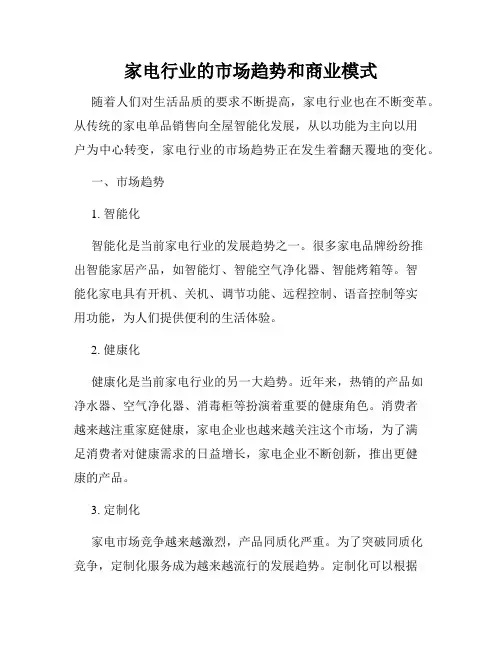 家电行业的市场趋势和商业模式

随着人们对生活品质的要求不断提高，家电行业也在不断变革。从传统的家电单品销售向全屋智能化发展，从以功能为主向以用户为中心转变，家电行业的市场趋势正在发生着翻天覆地的变化。

一、市场趋势

1. 智能化

智能化是当前家电行业的发展趋势之一。很多家电品牌纷纷推出智能家居产品，如智能灯、智能空气净化器、智能烤箱等。智能化家电具有开机、关机、调节功能、远程控制、语音控制等实用功能，为人们提供便利的生活体验。

2. 健康化

健康化是当前家电行业的另一大趋势。近年来，热销的产品如净水器、空气净化器、消毒柜等扮演着重要的健康角色。消费者越来越注重家庭健康，家电企业也越来越关注这个市场，为了满足消费者对健康需求的日益增长，家电企业不断创新，推出更健康的产品。

3. 定制化

家电市场竞争越来越激烈，产品同质化严重。为了突破同质化竞争，定制化服务成为越来越流行的发展趋势。定制化可以根据